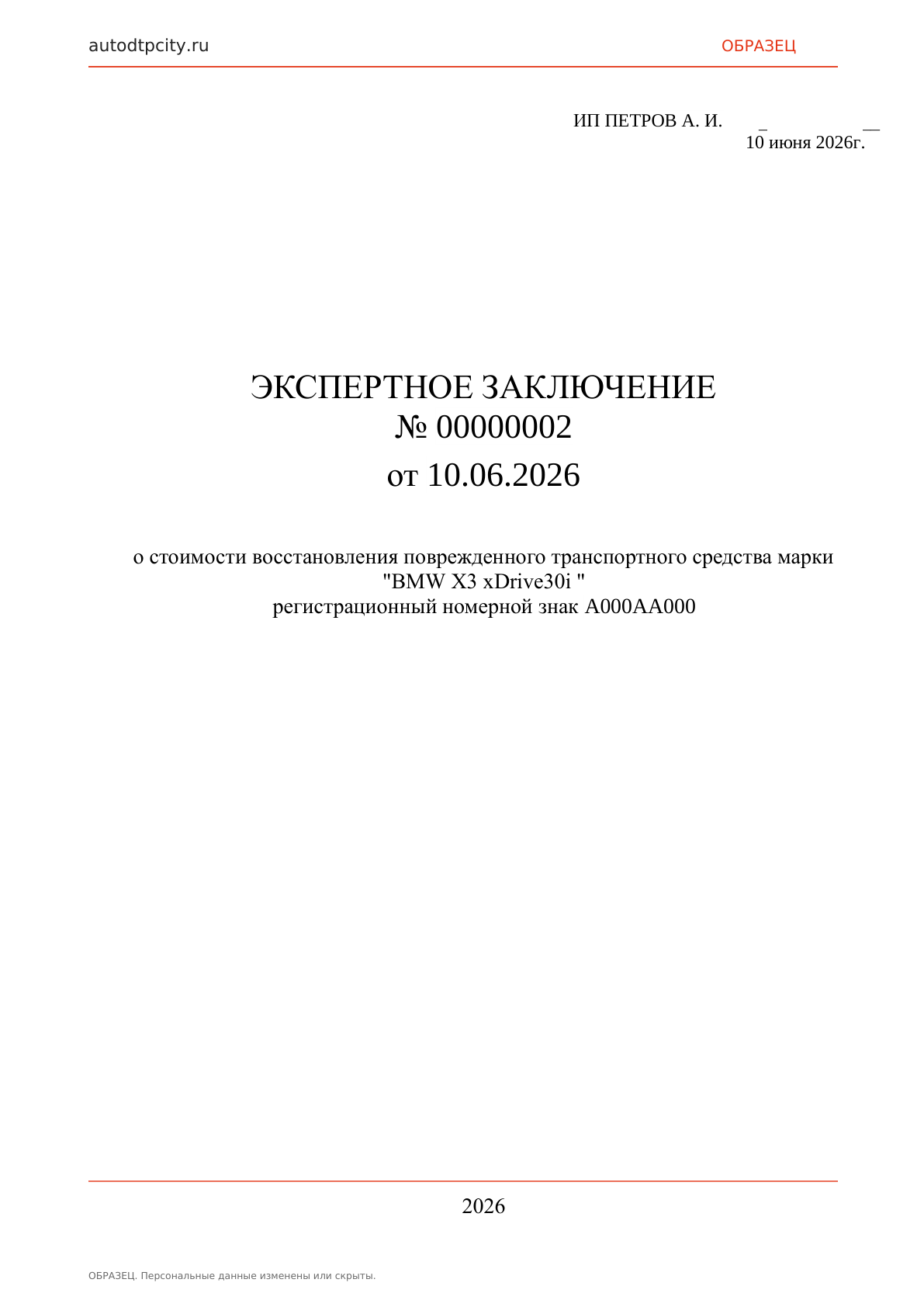 autodtpcity.ru ОБРАЗЕЦ

ИП ПЕТРОВ А. И.
10 июня 2026г.

ЭКСПЕРТНОЕ ЗАКЛЮЧЕНИЕ
№ 00000002
от 10.06.2026

о стоимости восстановления поврежденного транспортного средства марки
"BMW X3 xDrive30i "
регистрационный номерной знак А000АА000

2026

ОБРАЗЕЦ. Персональные данные изменены или скрыты.